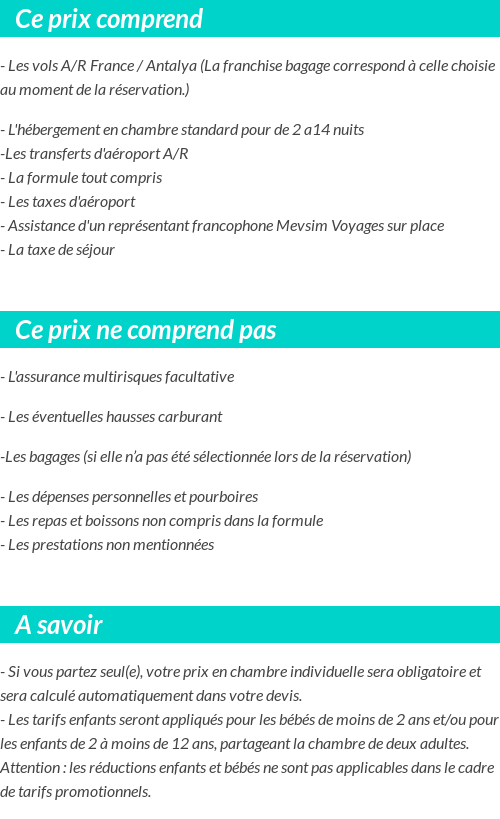 Ce prix comprend

- Les vols A/R France / Antalya (La franchise bagage correspond à celle choisie au moment de la réservation.)

- L'hébergement en chambre standard pour de 2 a14 nuits
-Les transferts d'aéroport A/R
- La formule tout compris
- Les taxes d'aéroport
- Assistance d'un représentant francophone Mevsim Voyages sur place
- La taxe de séjour

Ce prix ne comprend pas

- L'assurance multirisques facultative

- Les éventuelles hausses carburant

-Les bagages (si elle n'a pas été sélectionnée lors de la réservation)

- Les dépenses personnelles et pourboires
- Les repas et boissons non compris dans la formule
- Les prestations non mentionnées

A savoir

- Si vous partez seul(e), votre prix en chambre individuelle sera obligatoire et sera calculé automatiquement dans votre devis.
- Les tarifs enfants seront appliqués pour les bébés de moins de 2 ans et/ou pour les enfants de 2 à moins de 12 ans, partageant la chambre de deux adultes. Attention : les réductions enfants et bébés ne sont pas applicables dans le cadre de tarifs promotionnels.